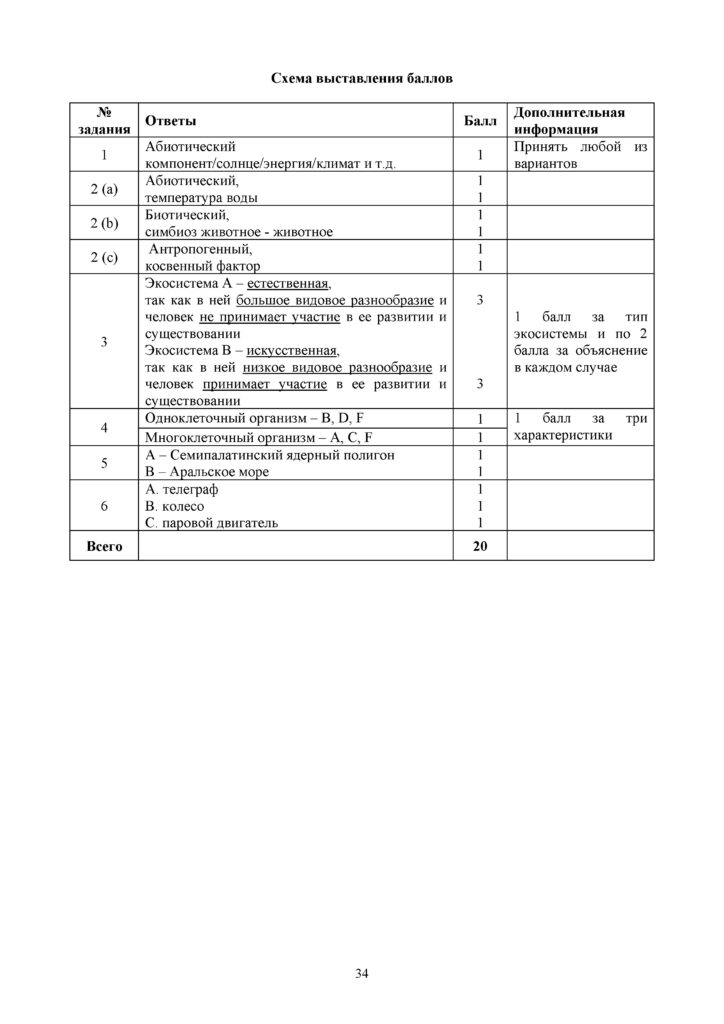 Схема выставления баллов

| № задания | Ответы | Балл | Дополнительная информация |
|---|---|---|---|
| 1 | Абиотический компонент/солнце/энергия/климат и т.д. | 1 | Принять любой из вариантов |
| 2 (a) | Абиотический, температура воды | 1 1 | |
| 2 (b) | Биотический, симбиоз животное - животное | 1 1 | |
| 2 (c) | Антропогенный, косвенный фактор | 1 1 | |
| 3 | Экосистема А – естественная, так как в ней большое видовое разнообразие и человек не принимает участие в ее развитии и существовании Экосистема В – искусственная, так как в ней низкое видовое разнообразие и человек принимает участие в ее развитии и существовании | 3 3 | 1 балл за тип экосистемы и по 2 балла за объяснение в каждом случае |
| 4 | Одноклеточный организм – B, D, F | 1 | 1 балл за три характеристики |
| | Многоклеточный организм – A, C, F | 1 | |
| 5 | А – Семипалатинский ядерный полигон В – Аральское море | 1 1 | |
| 6 | А. телеграф В. колесо С. паровой двигатель | 1 1 1 | |
| Всего | | 20 | |

34